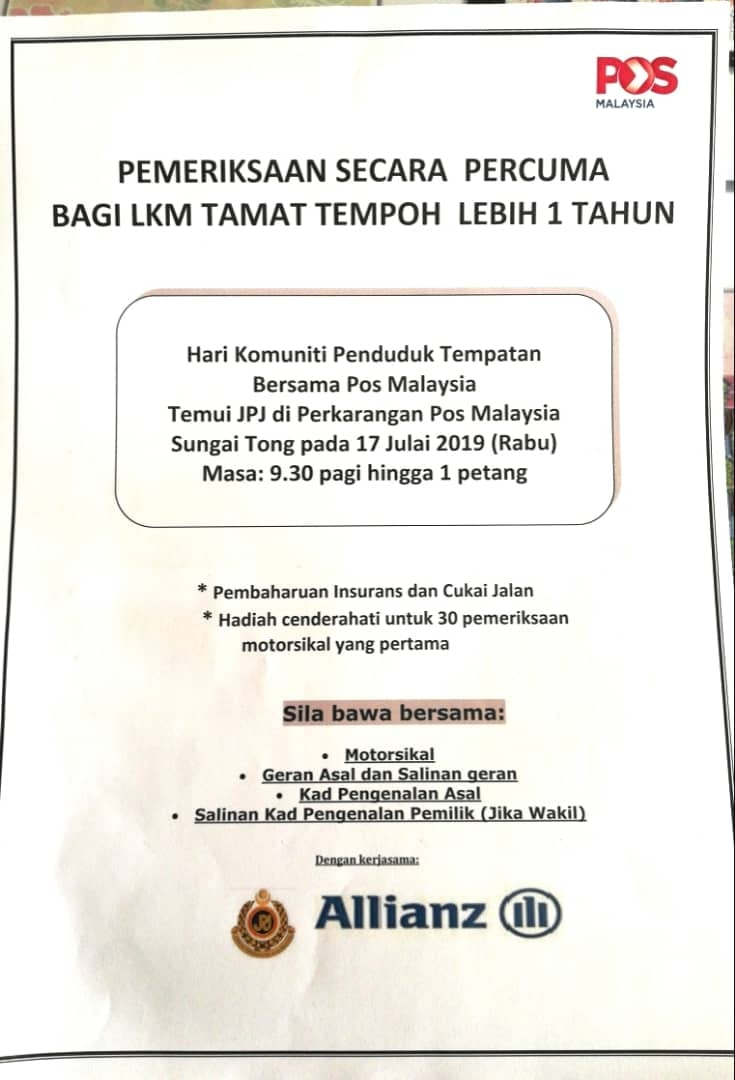 POS
MALAYSIA

PEMERIKSAAN SECARA PERCUMA
BAGI LKM TAMAT TEMPOH LEBIH 1 TAHUN

Hari Komuniti Penduduk Tempatan
Bersama Pos Malaysia
Temui JPJ di Perkarangan Pos Malaysia
Sungai Tong pada 17 Julai 2019 (Rabu)
Masa: 9.30 pagi hingga 1 petang

* Pembaharuan Insurans dan Cukai Jalan
* Hadiah cenderahati untuk 30 pemeriksaan motorsikal yang pertama

Sila bawa bersama:

• Motorsikal
• Geran Asal dan Salinan geran
• Kad Pengenalan Asal
• Salinan Kad Pengenalan Pemilik (Jika Wakil)

Dengan kerjasama:

Allianz